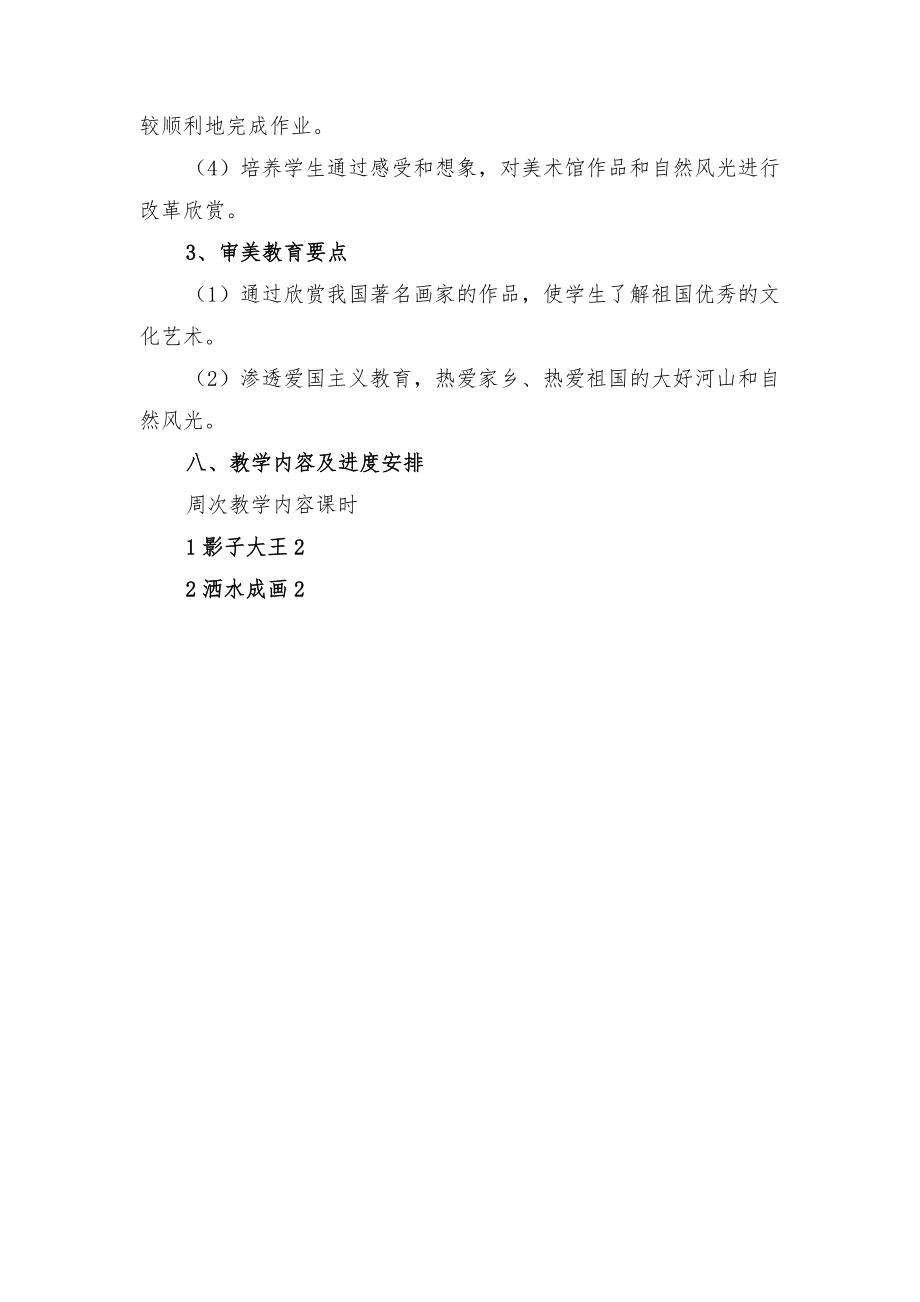 较顺利地完成作业。

（4）培养学生通过感受和想象，对美术馆作品和自然风光进行改革欣赏。

3、审美教育要点

（1）通过欣赏我国著名画家的作品，使学生了解祖国优秀的文化艺术。

（2）渗透爱国主义教育，热爱家乡、热爱祖国的大好河山和自然风光。

八、教学内容及进度安排

周次教学内容课时

1 影子大王 2

2 洒水成画 2